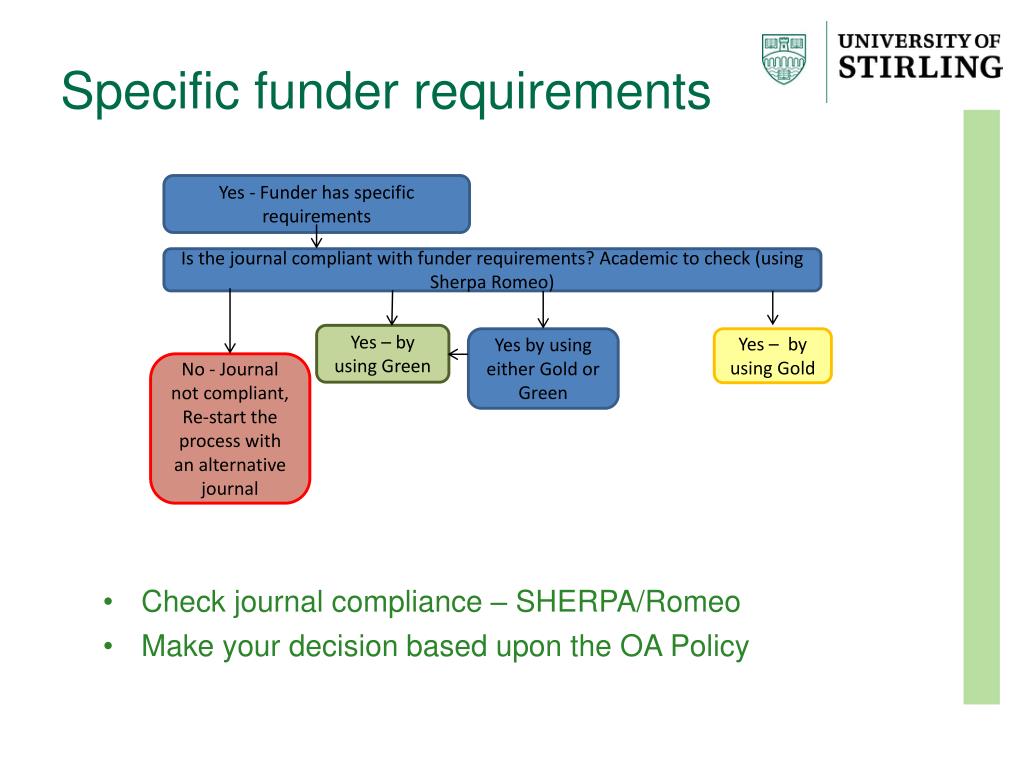 Specific funder requirements

UNIVERSITY OF STIRLING

Yes - Funder has specific requirements

Is the journal compliant with funder requirements? Academic to check (using Sherpa Romeo)

No - Journal not compliant, Re-start the process with an alternative journal

Yes – by using Green

Yes by using either Gold or Green

Yes – by using Gold

• Check journal compliance – SHERPA/Romeo
• Make your decision based upon the OA Policy